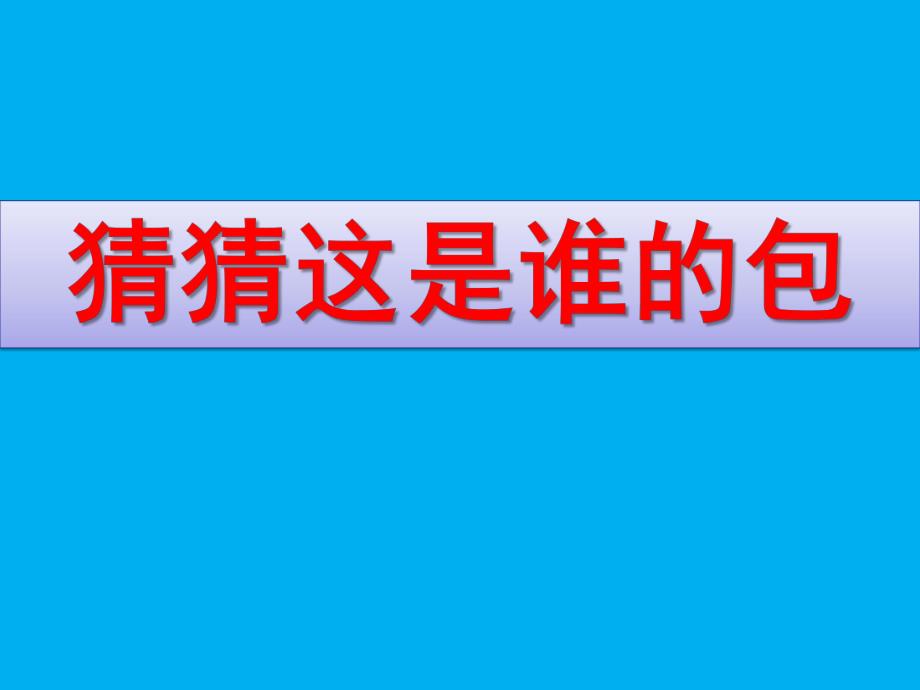 猜猜这是谁的包